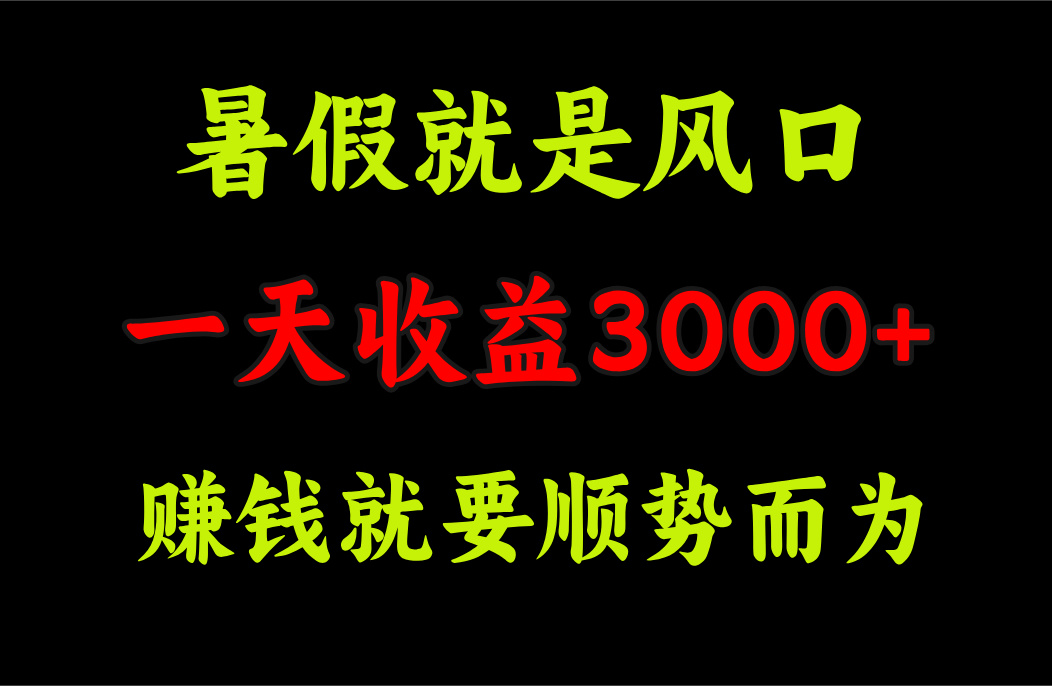 暑假就是风口

一天收益3000+

赚钱就要顺势而为